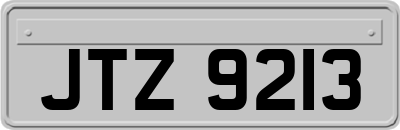 JTZ 9213